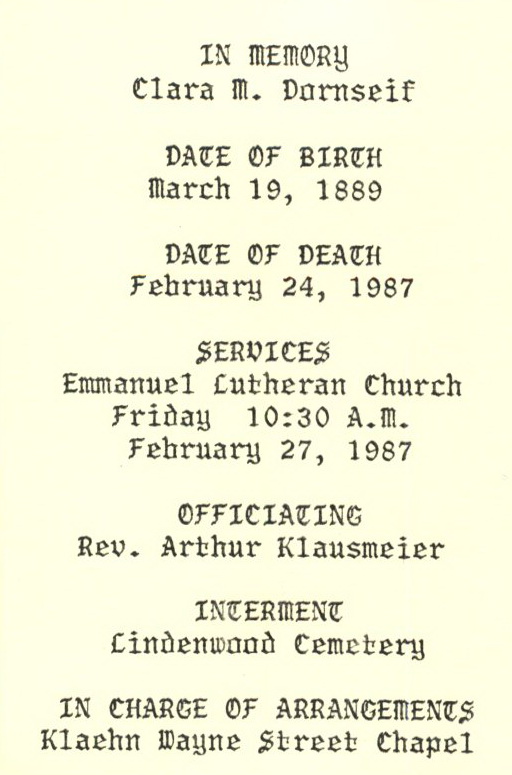 IN MEMORY
Clara M. Dornseif

DATE OF BIRTH
March 19, 1889

DATE OF DEATH
February 24, 1987

SERVICES
Emmanuel Lutheran Church
Friday 10:30 A.M.
February 27, 1987

OFFICIATING
Rev. Arthur Klausmeier

INTERMENT
Lindenwood Cemetery

IN CHARGE OF ARRANGEMENTS
Klaehn Wayne Street Chapel